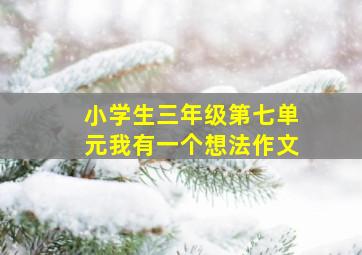 小学生三年级第七单元我有一个想法作文